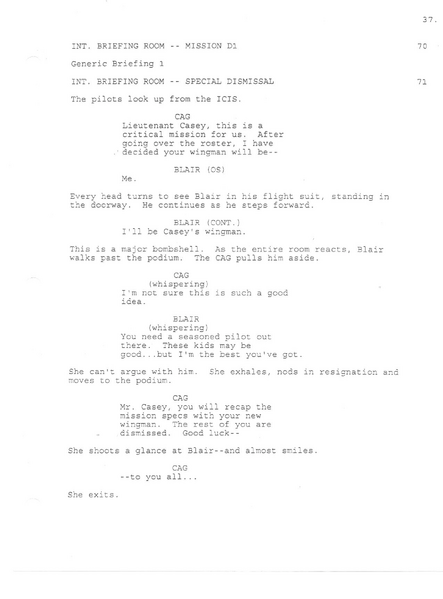 37.

INT. BRIEFING ROOM -- MISSION D1 70

Generic Briefing 1

INT. BRIEFING ROOM -- SPECIAL DISMISSAL 71

The pilots look up from the ICIS.

CAG
Lieutenant Casey, this is a critical mission for us. After going over the roster, I have decided your wingman will be--

BLAIR (OS)
Me.

Every head turns to see Blair in his flight suit, standing in the doorway. He continues as he steps forward.

BLAIR (CONT.)
I'll be Casey's wingman.

This is a major bombshell. As the entire room reacts, Blair walks past the podium. The CAG pulls him aside.

CAG
(whispering)
I'm not sure this is such a good idea.

BLAIR
(whispering)
You need a seasoned pilot out there. These kids may be good...but I'm the best you've got.

She can't argue with him. She exhales, nods in resignation and moves to the podium.

CAG
Mr. Casey, you will recap the mission specs with your new wingman. The rest of you are dismissed. Good luck--

She shoots a glance at Blair--and almost smiles.

CAG
--to you all...

She exits.